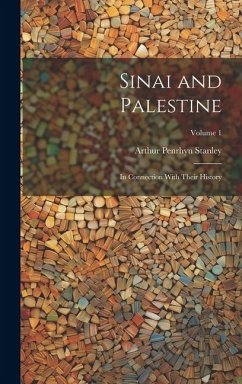 Sinai and Palestine

Volume 1

Arthur Penrhyn Stanley

In Connection With Their History